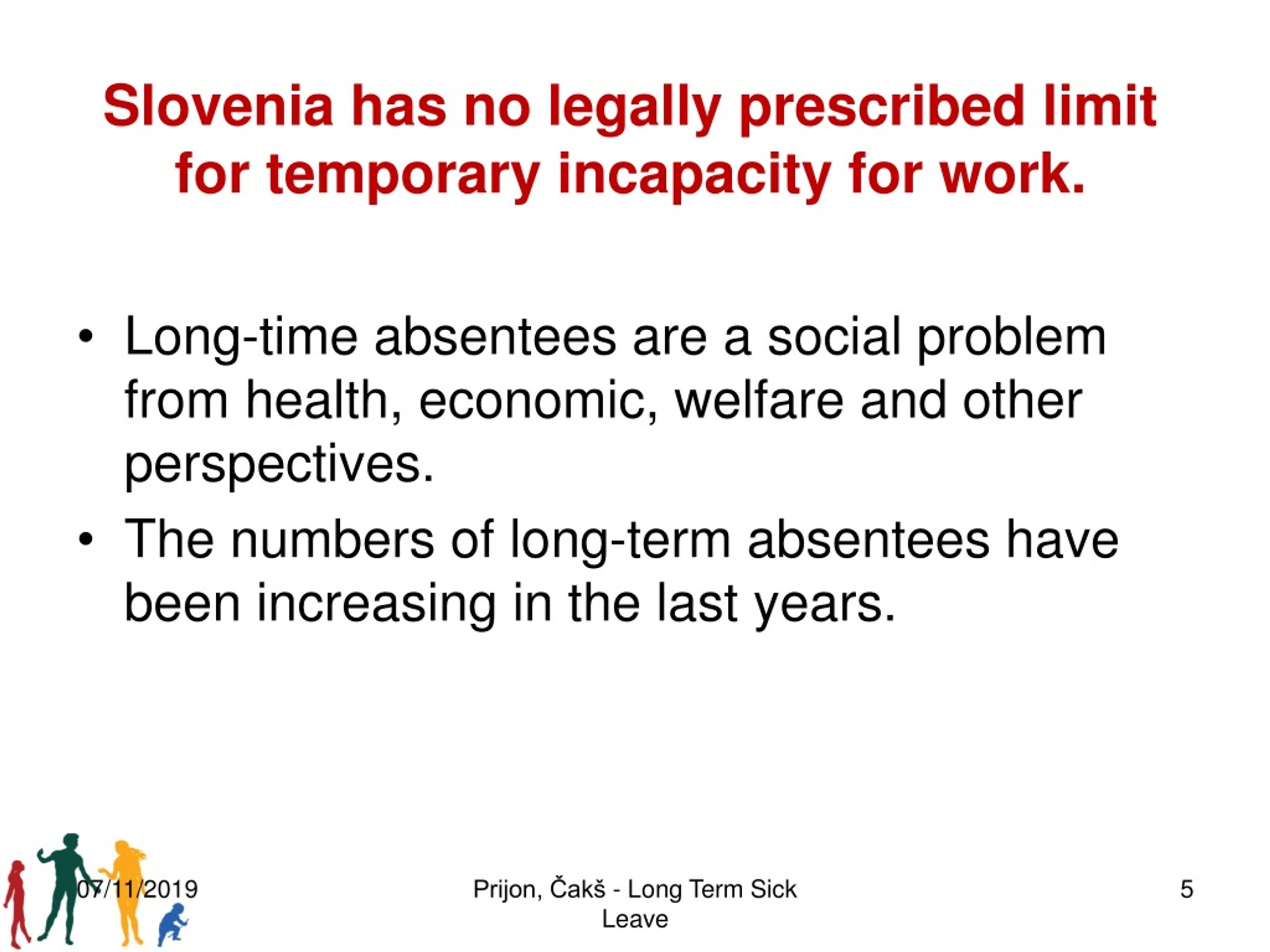 Slovenia has no legally prescribed limit for temporary incapacity for work.

• Long-time absentees are a social problem from health, economic, welfare and other perspectives.
• The numbers of long-term absentees have been increasing in the last years.

07/11/2019

Prijon, Čakš - Long Term Sick Leave

5